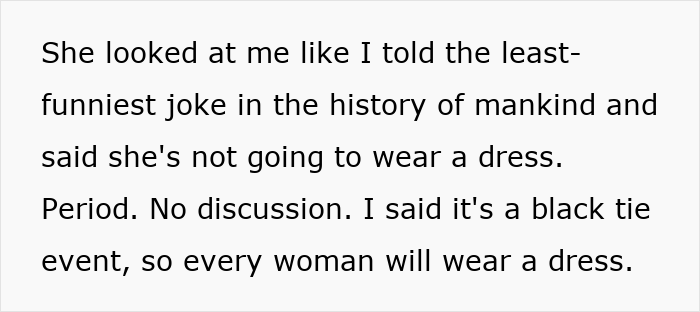 She looked at me like I told the least-funniest joke in the history of mankind and said she's not going to wear a dress. Period. No discussion. I said it's a black tie event, so every woman will wear a dress.